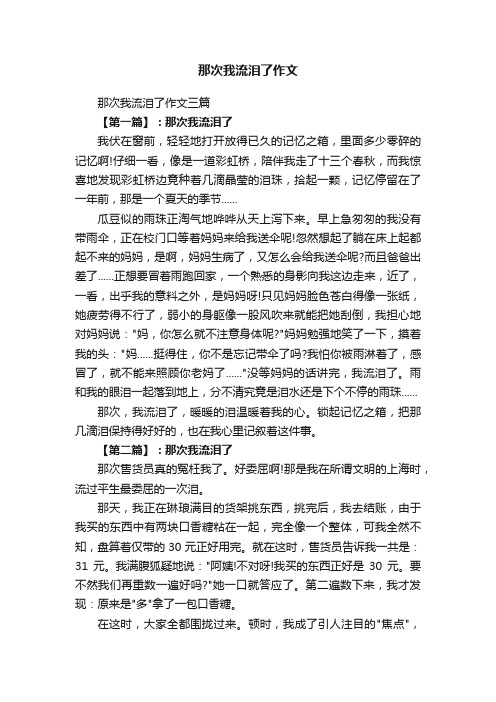 那次我流泪了作文

那次我流泪了作文三篇

【第一篇】：那次我流泪了

我伏在窗前，轻轻地打开放得已久的记忆之箱，里面多少零碎的记忆啊!仔细一看，像是一道彩虹桥，陪伴我走了十三个春秋，而我惊喜地发现彩虹桥边竟种着几滴晶莹的泪珠，拾起一颗，记忆停留在了一年前，那是一个夏天的季节……

瓜豆似的雨珠正淘气地哗哗从天上泻下来。早上急匆匆的我没有带雨伞，正在校门口等着妈妈来给我送伞呢!忽然想起了躺在床上起都起不来的妈妈，是啊，妈妈生病了，又怎么会给我送伞呢?而且爸爸出差了……正想要冒着雨跑回家，一个熟悉的身影向我这边走来，近了，一看，出乎我的意料之外，是妈妈呀!只见妈妈脸色苍白得像一张纸，她疲劳得不行了，弱小的身躯像一股风吹来就能把她刮倒，我担心地对妈妈说："妈，你怎么就不注意身体呢?"妈妈勉强地笑了一下，摸着我的头："妈……挺得住，你不是忘记带伞了吗?我怕你被雨淋着了，感冒了，就不能来照顾你老妈了……"没等妈妈的话讲完，我流泪了。雨和我的眼泪一起落到地上，分不清究竟是泪水还是下个不停的雨珠……

那次，我流泪了，暖暖的泪温暖着我的心。锁起记忆之箱，把那几滴泪保持得好好的，也在我心里记叙着这件事。

【第二篇】：那次我流泪了

那次售货员真的冤枉我了。好委屈啊!那是我在所谓文明的上海时，流过平生最委屈的一次泪。

那天，我正在琳琅满目的货架挑东西，挑完后，我去结账，由于我买的东西中有两块口香糖粘在一起，完全像一个整体，可我全然不知，盘算着仅带的 30 元正好用完。就在这时，售货员告诉我一共是：31 元。我满腹狐疑地说："阿姨!不对呀!我买的东西正好是 30 元。要不然我们再重数一遍好吗?"她一口就答应了。第二遍数下来，我才发现：原来是"多"拿了一包口香糖。

在这时，大家全都围拢过来。顿时，我成了引人注目的"焦点"，